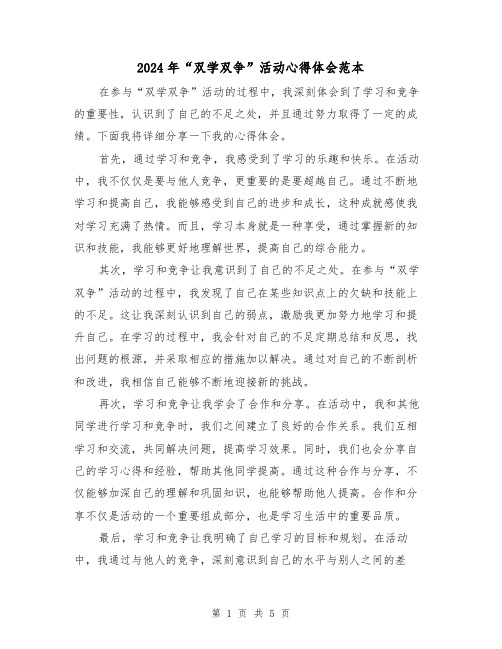 2024年“双学双争”活动心得体会范本

在参与“双学双争”活动的过程中，我深刻体会到了学习和竞争的重要性，认识到了自己的不足之处，并且通过努力取得了一定的成绩。下面我将详细分享一下我的心得体会。

首先，通过学习和竞争，我感受到了学习的乐趣和快乐。在活动中，我不仅仅是要与他人竞争，更重要的是要超越自己。通过不断地学习和提高自己，我能够感受到自己的进步和成长，这种成就感使我对学习充满了热情。而且，学习本身就是一种享受，通过掌握新的知识和技能，我能够更好地理解世界，提高自己的综合能力。

其次，学习和竞争让我意识到了自己的不足之处。在参与“双学双争”活动的过程中，我发现了自己在某些知识点上的欠缺和技能上的不足。这让我深刻认识到自己的弱点，激励我更加努力地学习和提升自己。在学习的过程中，我会针对自己的不足定期总结和反思，找出问题的根源，并采取相应的措施加以解决。通过对自己的不断剖析和改进，我相信自己能够不断地迎接新的挑战。

再次，学习和竞争让我学会了合作和分享。在活动中，我和其他同学进行学习和竞争时，我们之间建立了良好的合作关系。我们互相学习和交流，共同解决问题，提高学习效果。同时，我们也会分享自己的学习心得和经验，帮助其他同学提高。通过这种合作与分享，不仅能够加深自己的理解和巩固知识，也能够帮助他人提高。合作和分享不仅是活动的一个重要组成部分，也是学习生活中的重要品质。

最后，学习和竞争让我明确了自己学习的目标和规划。在活动中，我通过与他人的竞争，深刻意识到自己的水平与别人之间的差

第 1 页 共 5 页